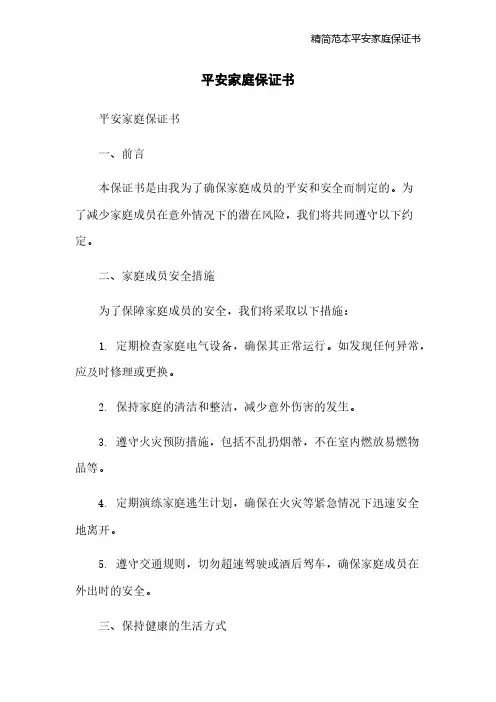 精简范本平安家庭保证书

平安家庭保证书

平安家庭保证书

一、前言

本保证书是由我为了确保家庭成员的平安和安全而制定的。为了减少家庭成员在意外情况下的潜在风险，我们将共同遵守以下约定。

二、家庭成员安全措施

为了保障家庭成员的安全，我们将采取以下措施：

1. 定期检查家庭电气设备，确保其正常运行。如发现任何异常，应及时修理或更换。

2. 保持家庭的清洁和整洁，减少意外伤害的发生。

3. 遵守火灾预防措施，包括不乱扔烟蒂，不在室内燃放易燃物品等。

4. 定期演练家庭逃生计划，确保在火灾等紧急情况下迅速安全地离开。

5. 遵守交通规则，切勿超速驾驶或酒后驾车，确保家庭成员在外出时的安全。

三、保持健康的生活方式